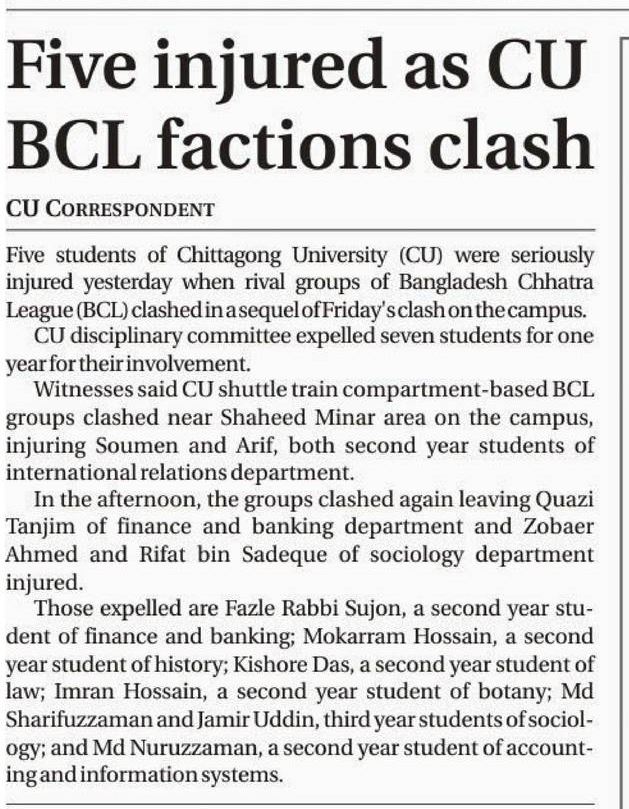 Five injured as CU BCL factions clash

CU CORRESPONDENT

Five students of Chittagong University (CU) were seriously injured yesterday when rival groups of Bangladesh Chhatra League (BCL) clashed in a sequel of Friday's clash on the campus.

CU disciplinary committee expelled seven students for one year for their involvement.

Witnesses said CU shuttle train compartment-based BCL groups clashed near Shaheed Minar area on the campus, injuring Soumen and Arif, both second year students of international relations department.

In the afternoon, the groups clashed again leaving Quazi Tanjim of finance and banking department and Zobaer Ahmed and Rifat bin Sadeque of sociology department injured.

Those expelled are Fazle Rabbi Sujon, a second year student of finance and banking; Mokarram Hossain, a second year student of history; Kishore Das, a second year student of law; Imran Hossain, a second year student of botany; Md Sharifuzzaman and Jamir Uddin, third year students of sociology; and Md Nuruzzaman, a second year student of accounting and information systems.